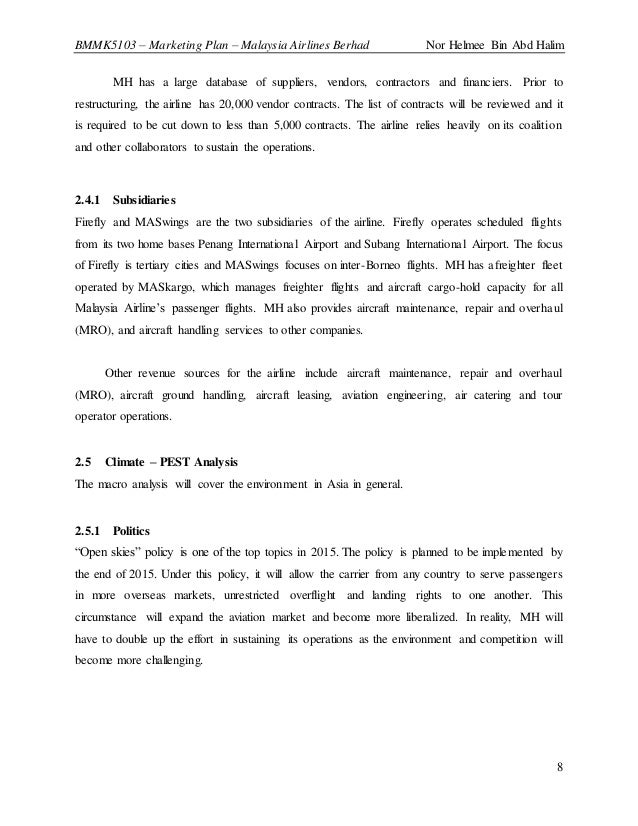 BMMK5103 – Marketing Plan – Malaysia Airlines Berhad Nor Helmee Bin Abd Halim

MH has a large database of suppliers, vendors, contractors and financiers. Prior to restructuring, the airline has 20,000 vendor contracts. The list of contracts will be reviewed and it is required to be cut down to less than 5,000 contracts. The airline relies heavily on its coalition and other collaborators to sustain the operations.

2.4.1 Subsidiaries
Firefly and MASwings are the two subsidiaries of the airline. Firefly operates scheduled flights from its two home bases Penang International Airport and Subang International Airport. The focus of Firefly is tertiary cities and MASwings focuses on inter-Borneo flights. MH has a freighter fleet operated by MASkargo, which manages freighter flights and aircraft cargo-hold capacity for all Malaysia Airline's passenger flights. MH also provides aircraft maintenance, repair and overhaul (MRO), and aircraft handling services to other companies.

Other revenue sources for the airline include aircraft maintenance, repair and overhaul (MRO), aircraft ground handling, aircraft leasing, aviation engineering, air catering and tour operator operations.

2.5 Climate – PEST Analysis
The macro analysis will cover the environment in Asia in general.

2.5.1 Politics
"Open skies" policy is one of the top topics in 2015. The policy is planned to be implemented by the end of 2015. Under this policy, it will allow the carrier from any country to serve passengers in more overseas markets, unrestricted overflight and landing rights to one another. This circumstance will expand the aviation market and become more liberalized. In reality, MH will have to double up the effort in sustaining its operations as the environment and competition will become more challenging.

8